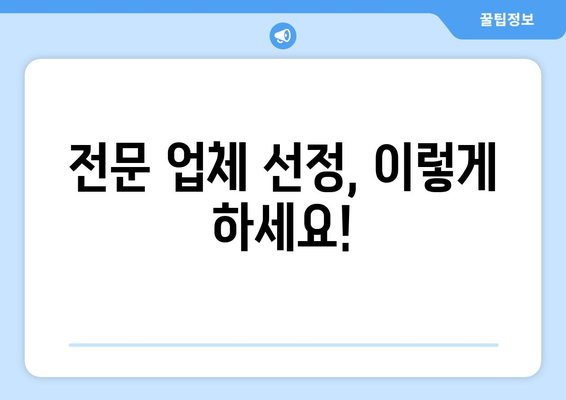 꿀팁정보

전문 업체 선정, 이렇게 하세요!